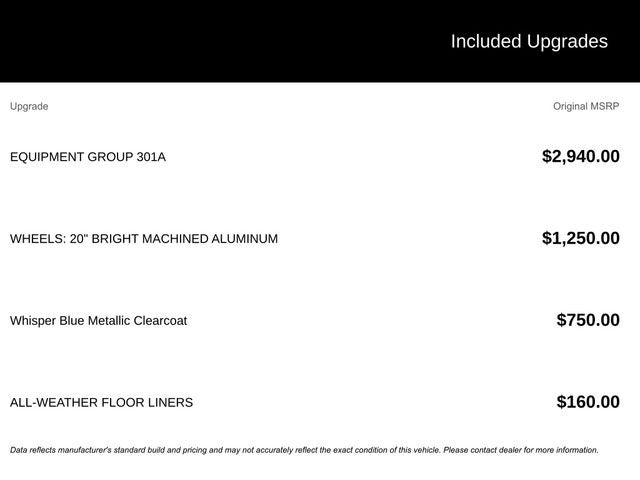 Included Upgrades

| Upgrade | Original MSRP |
|---|---|
| EQUIPMENT GROUP 301A | $2,940.00 |
| WHEELS: 20" BRIGHT MACHINED ALUMINUM | $1,250.00 |
| Whisper Blue Metallic Clearcoat | $750.00 |
| ALL-WEATHER FLOOR LINERS | $160.00 |

Data reflects manufacturer's standard build and pricing and may not accurately reflect the exact condition of this vehicle. Please contact dealer for more information.